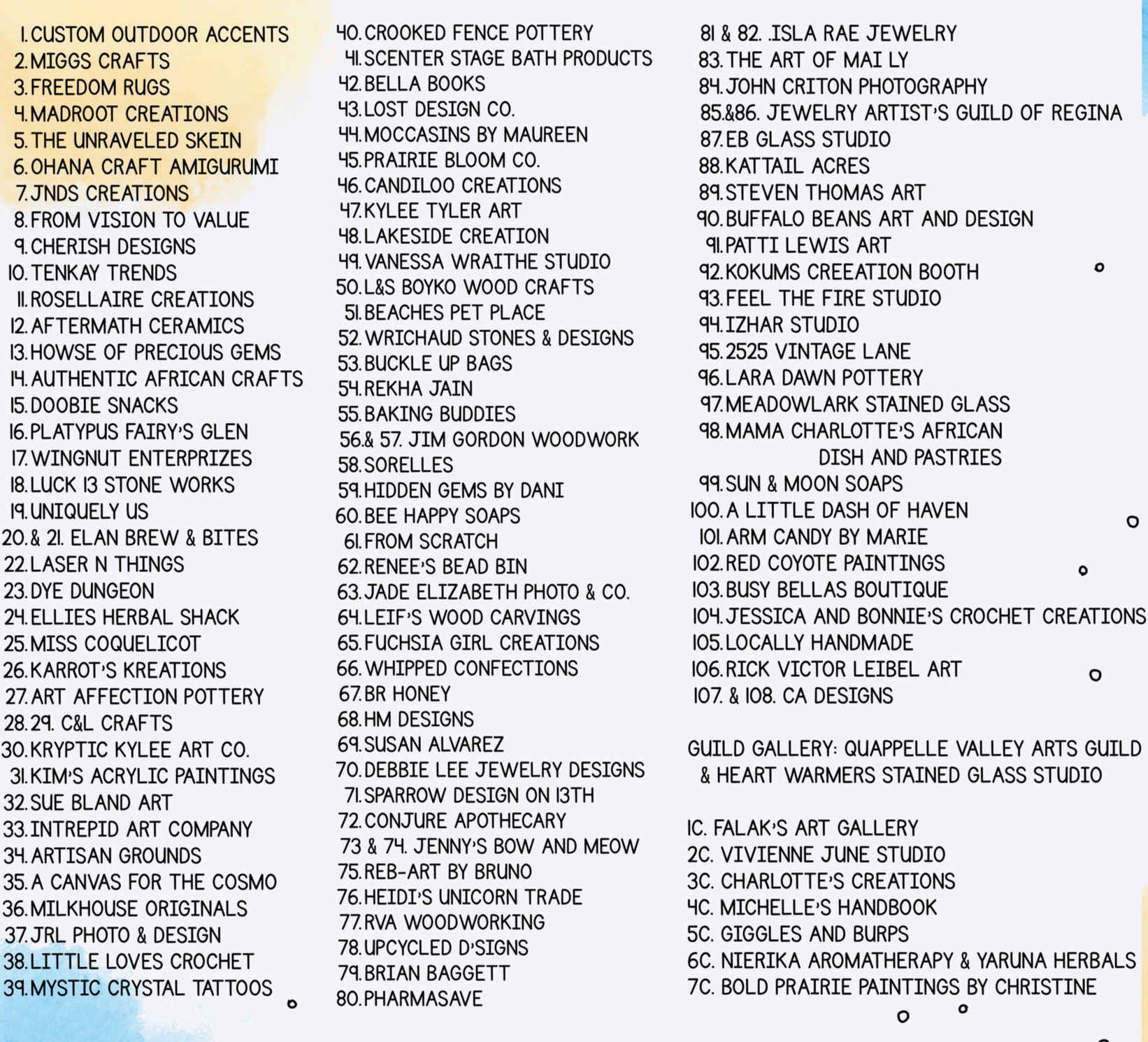 1. CUSTOM OUTDOOR ACCENTS
2. MIGGS CRAFTS
3. FREEDOM RUGS
4. MADROOT CREATIONS
5. THE UNRAVELED SKEIN
6. OHANA CRAFT AMIGURUMI
7. JNDS CREATIONS
8. FROM VISION TO VALUE
9. CHERISH DESIGNS
10. TENKAY TRENDS
11. ROSELLAIRE CREATIONS
12. AFTERMATH CERAMICS
13. HOWSE OF PRECIOUS GEMS
14. AUTHENTIC AFRICAN CRAFTS
15. DOOBIE SNACKS
16. PLATYPUS FAIRY'S GLEN
17. WINGNUT ENTERPRIZES
18. LUCK 13 STONE WORKS
19. UNIQUELY US
20. & 21. ELAN BREW & BITES
22. LASER N THINGS
23. DYE DUNGEON
24. ELLIES HERBAL SHACK
25. MISS COQUELICOT
26. KARROT'S KREATIONS
27. ART AFFECTION POTTERY
28. 29. C&L CRAFTS
30. KRYPTIC KYLEE ART CO.
31. KIM'S ACRYLIC PAINTINGS
32. SUE BLAND ART
33. INTREPID ART COMPANY
34. ARTISAN GROUNDS
35. A CANVAS FOR THE COSMO
36. MILKHOUSE ORIGINALS
37. JRL PHOTO & DESIGN
38. LITTLE LOVES CROCHET
39. MYSTIC CRYSTAL TATTOOS

40. CROOKED FENCE POTTERY
41. SCENTER STAGE BATH PRODUCTS
42. BELLA BOOKS
43. LOST DESIGN CO.
44. MOCCASINS BY MAUREEN
45. PRAIRIE BLOOM CO.
46. CANDILOO CREATIONS
47. KYLEE TYLER ART
48. LAKESIDE CREATION
49. VANESSA WRAITHE STUDIO
50. L&S BOYKO WOOD CRAFTS
51. BEACHES PET PLACE
52. WRICHAUD STONES & DESIGNS
53. BUCKLE UP BAGS
54. REKHA JAIN
55. BAKING BUDDIES
56.& 57. JIM GORDON WOODWORK
58. SORELLES
59. HIDDEN GEMS BY DANI
60. BEE HAPPY SOAPS
61. FROM SCRATCH
62. RENEE'S BEAD BIN
63. JADE ELIZABETH PHOTO & CO.
64. LEIF'S WOOD CARVINGS
65. FUCHSIA GIRL CREATIONS
66. WHIPPED CONFECTIONS
67. BR HONEY
68. HM DESIGNS
69. SUSAN ALVAREZ
70. DEBBIE LEE JEWELRY DESIGNS
71. SPARROW DESIGN ON 13TH
72. CONJURE APOTHECARY
73 & 74. JENNY'S BOW AND MEOW
75. REB-ART BY BRUNO
76. HEIDI'S UNICORN TRADE
77. RVA WOODWORKING
78. UPCYCLED D'SIGNS
79. BRIAN BAGGETT
80. PHARMASAVE

81 & 82. .ISLA RAE JEWELRY
83. THE ART OF MAI LY
84. JOHN CRITON PHOTOGRAPHY
85.&86. JEWELRY ARTIST'S GUILD OF REGINA
87. EB GLASS STUDIO
88. KATTAIL ACRES
89. STEVEN THOMAS ART
90. BUFFALO BEANS ART AND DESIGN
91. PATTI LEWIS ART
92. KOKUMS CREEATION BOOTH
93. FEEL THE FIRE STUDIO
94. IZHAR STUDIO
95. 2525 VINTAGE LANE
96. LARA DAWN POTTERY
97. MEADOWLARK STAINED GLASS
98. MAMA CHARLOTTE'S AFRICAN DISH AND PASTRIES
99. SUN & MOON SOAPS
100. A LITTLE DASH OF HAVEN
101. ARM CANDY BY MARIE
102. RED COYOTE PAINTINGS
103. BUSY BELLAS BOUTIQUE
104. JESSICA AND BONNIE'S CROCHET CREATIONS
105. LOCALLY HANDMADE
106. RICK VICTOR LEIBEL ART
107. & 108. CA DESIGNS

GUILD GALLERY: QUAPPELLE VALLEY ARTS GUILD & HEART WARMERS STAINED GLASS STUDIO

1C. FALAK'S ART GALLERY
2C. VIVIENNE JUNE STUDIO
3C. CHARLOTTE'S CREATIONS
4C. MICHELLE'S HANDBOOK
5C. GIGGLES AND BURPS
6C. NIERIKA AROMATHERAPY & YARUNA HERBALS
7C. BOLD PRAIRIE PAINTINGS BY CHRISTINE